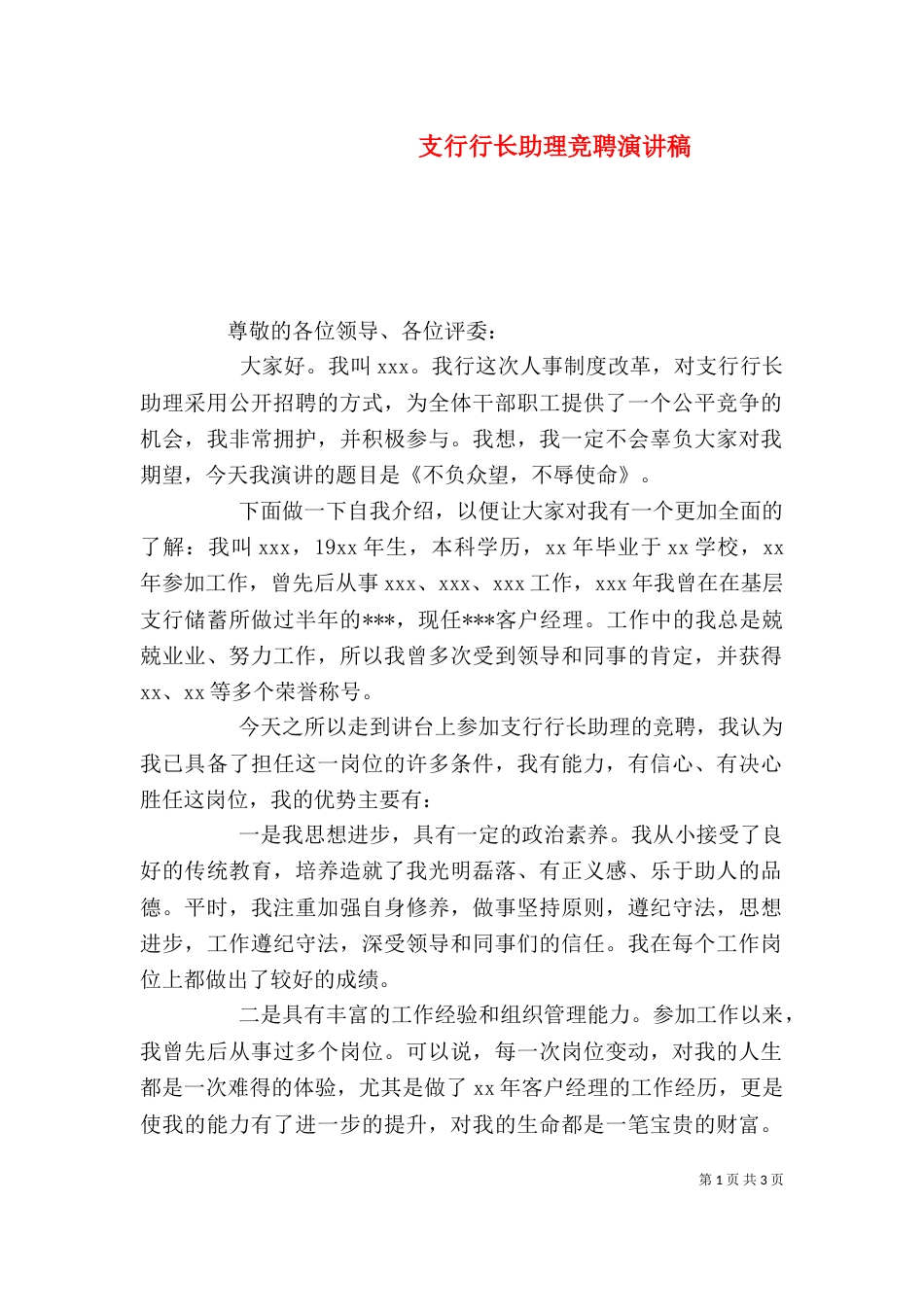 支行行长助理竞聘演讲稿

尊敬的各位领导、各位评委：

大家好。我叫 xxx。我行这次人事制度改革，对支行行长助理采用公开招聘的方式，为全体干部职工提供了一个公平竞争的机会，我非常拥护，并积极参与。我想，我一定不会辜负大家对我期望，今天我演讲的题目是《不负众望，不辱使命》。

下面做一下自我介绍，以便让大家对我有一个更加全面的了解：我叫 xxx，19xx 年生，本科学历，xx 年毕业于 xx 学校，xx 年参加工作，曾先后从事 xxx、xxx、xxx 工作，xxx 年我曾在在基层支行储蓄所做过半年的***，现任***客户经理。工作中的我总是兢兢业业、努力工作，所以我曾多次受到领导和同事的肯定，并获得 xx、xx 等多个荣誉称号。

今天之所以走到讲台上参加支行行长助理的竞聘，我认为我已具备了担任这一岗位的许多条件，我有能力，有信心、有决心胜任这岗位，我的优势主要有：

一是我思想进步，具有一定的政治素养。我从小接受了良好的传统教育，培养造就了我光明磊落、有正义感、乐于助人的品德。平时，我注重加强自身修养，做事坚持原则，遵纪守法，思想进步，工作遵纪守法，深受领导和同事们的信任。我在每个工作岗位上都做出了较好的成绩。

二是具有丰富的工作经验和组织管理能力。参加工作以来，我曾先后从事过多个岗位。可以说，每一次岗位变动，对我的人生都是一次难得的体验，尤其是做了 xx 年客户经理的工作经历，更是使我的能力有了进一步的提升，对我的生命都是一笔宝贵的财富。

第 1 页 共 3 页